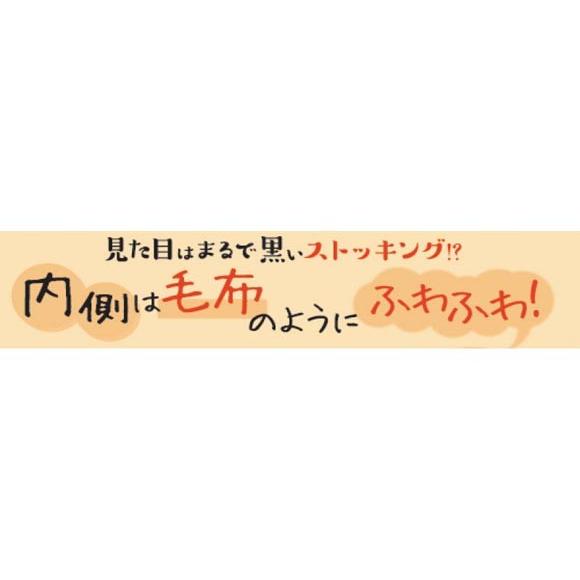 見た目はまるで黒いストッキング!?
内側は毛布のようにふわふわ!